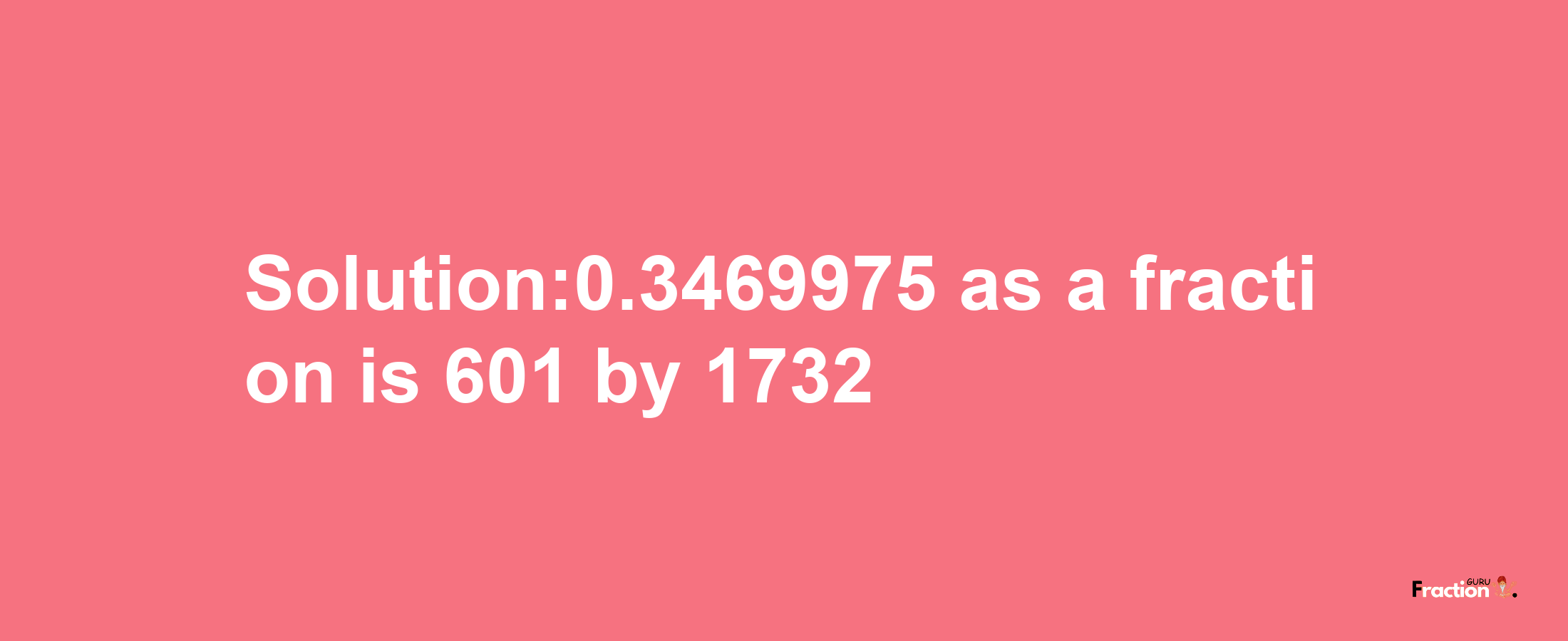 Solution:0.3469975 as a fraction is 601 by 1732

Fraction GURU